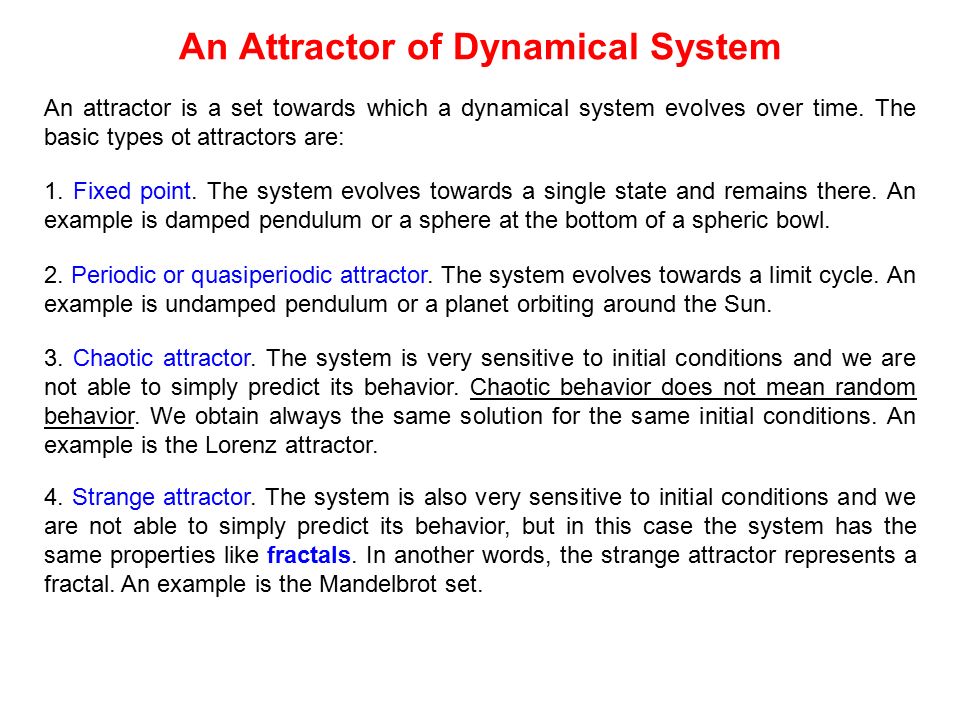 An Attractor of Dynamical System

An attractor is a set towards which a dynamical system evolves over time. The basic types ot attractors are:

1. Fixed point. The system evolves towards a single state and remains there. An example is damped pendulum or a sphere at the bottom of a spheric bowl.

2. Periodic or quasiperiodic attractor. The system evolves towards a limit cycle. An example is undamped pendulum or a planet orbiting around the Sun.

3. Chaotic attractor. The system is very sensitive to initial conditions and we are not able to simply predict its behavior. Chaotic behavior does not mean random behavior. We obtain always the same solution for the same initial conditions. An example is the Lorenz attractor.

4. Strange attractor. The system is also very sensitive to initial conditions and we are not able to simply predict its behavior, but in this case the system has the same properties like fractals. In another words, the strange attractor represents a fractal. An example is the Mandelbrot set.